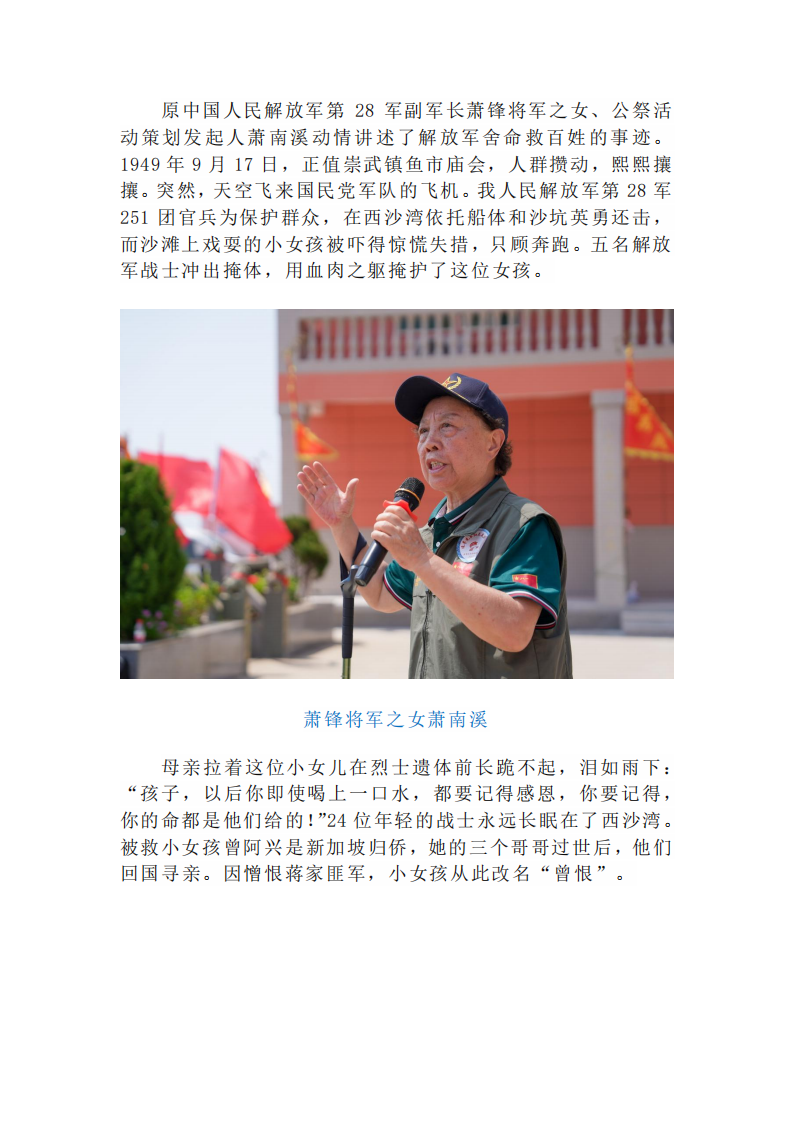 原中国人民解放军第 28 军副军长萧锋将军之女、公祭活动策划发起人萧南溪动情讲述了解放军舍命救百姓的事迹。1949 年 9 月 17 日，正值崇武镇鱼市庙会，人群攒动，熙熙攘攘。突然，天空飞来国民党军队的飞机。我人民解放军第 28 军 251 团官兵为保护群众，在西沙湾依托船体和沙坑英勇还击，而沙滩上戏耍的小女孩被吓得惊慌失措，只顾奔跑。五名解放军战士冲出掩体，用血肉之躯掩护了这位女孩。

萧锋将军之女萧南溪

母亲拉着这位小女儿在烈士遗体前长跪不起，泪如雨下：“孩子，以后你即使喝上一口水，都要记得感恩，你要记得，你的命都是他们给的！”24 位年轻的战士永远长眠在了西沙湾。被救小女孩曾阿兴是新加坡归侨，她的三个哥哥过世后，他们回国寻亲。因憎恨蒋家匪军，小女孩从此改名“曾恨”。